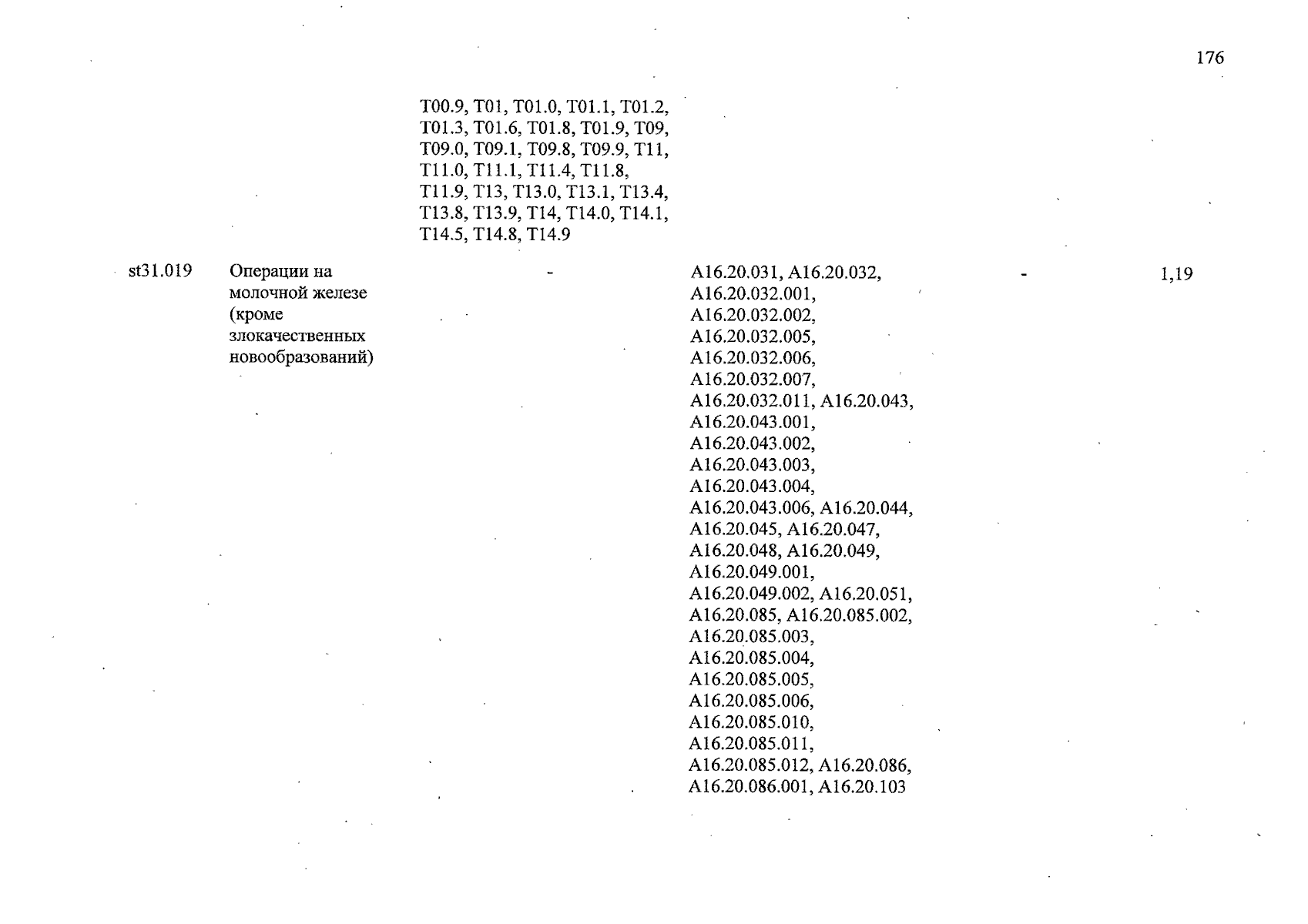 176

| | | | | | |
|---|---|---|---|---|---|
| | | T00.9, T01, T01.0, T01.1, T01.2, T01.3, T01.6, T01.8, T01.9, T09, T09.0, T09.1, T09.8, T09.9, T11, T11.0, T11.1, T11.4, T11.8, T11.9, T13, T13.0, T13.1, T13.4, T13.8, T13.9, T14, T14.0, T14.1, T14.5, T14.8, T14.9 | | | |
| st31.019 | Операции на молочной железе (кроме злокачественных новообразований) | - | A16.20.031, A16.20.032, A16.20.032.001, A16.20.032.002, A16.20.032.005, A16.20.032.006, A16.20.032.007, A16.20.032.011, A16.20.043, A16.20.043.001, A16.20.043.002, A16.20.043.003, A16.20.043.004, A16.20.043.006, A16.20.044, A16.20.045, A16.20.047, A16.20.048, A16.20.049, A16.20.049.001, A16.20.049.002, A16.20.051, A16.20.085, A16.20.085.002, A16.20.085.003, A16.20.085.004, A16.20.085.005, A16.20.085.006, A16.20.085.010, A16.20.085.011, A16.20.085.012, A16.20.086, A16.20.086.001, A16.20.103 | - | 1,19 |